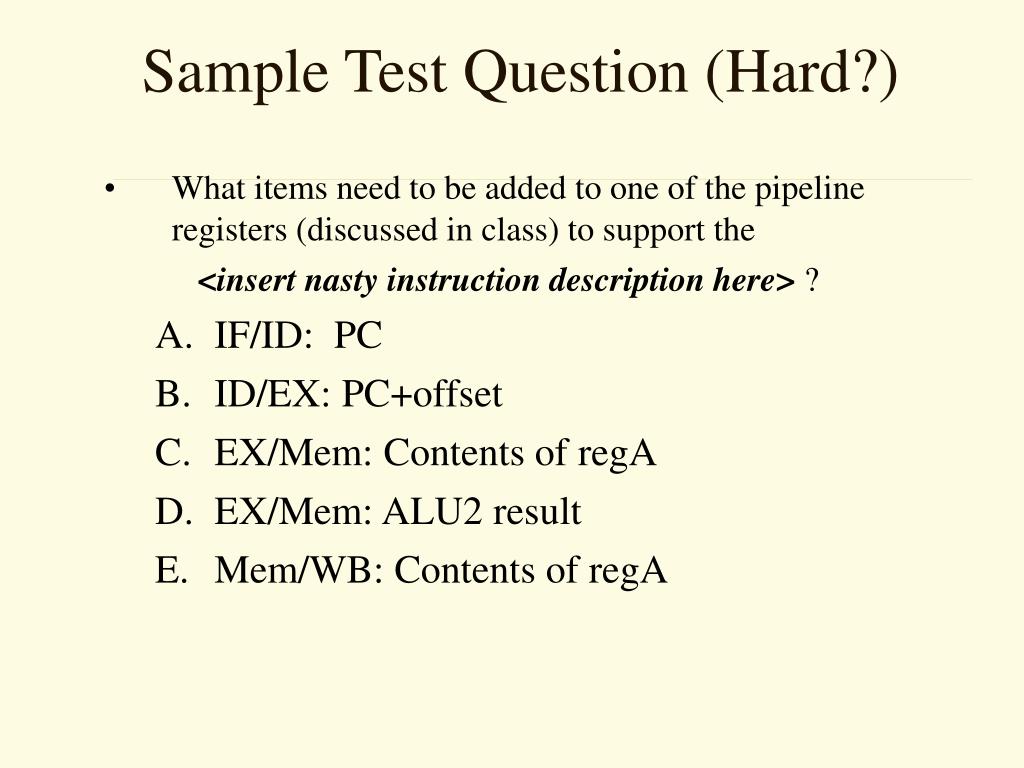 Sample Test Question (Hard?)

• What items need to be added to one of the pipeline registers (discussed in class) to support the

<insert nasty instruction description here> ?

A. IF/ID: PC
B. ID/EX: PC+offset
C. EX/Mem: Contents of regA
D. EX/Mem: ALU2 result
E. Mem/WB: Contents of regA